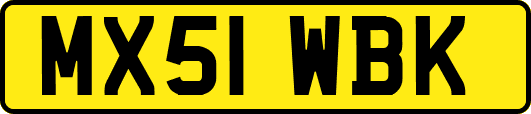 MX51 WBK